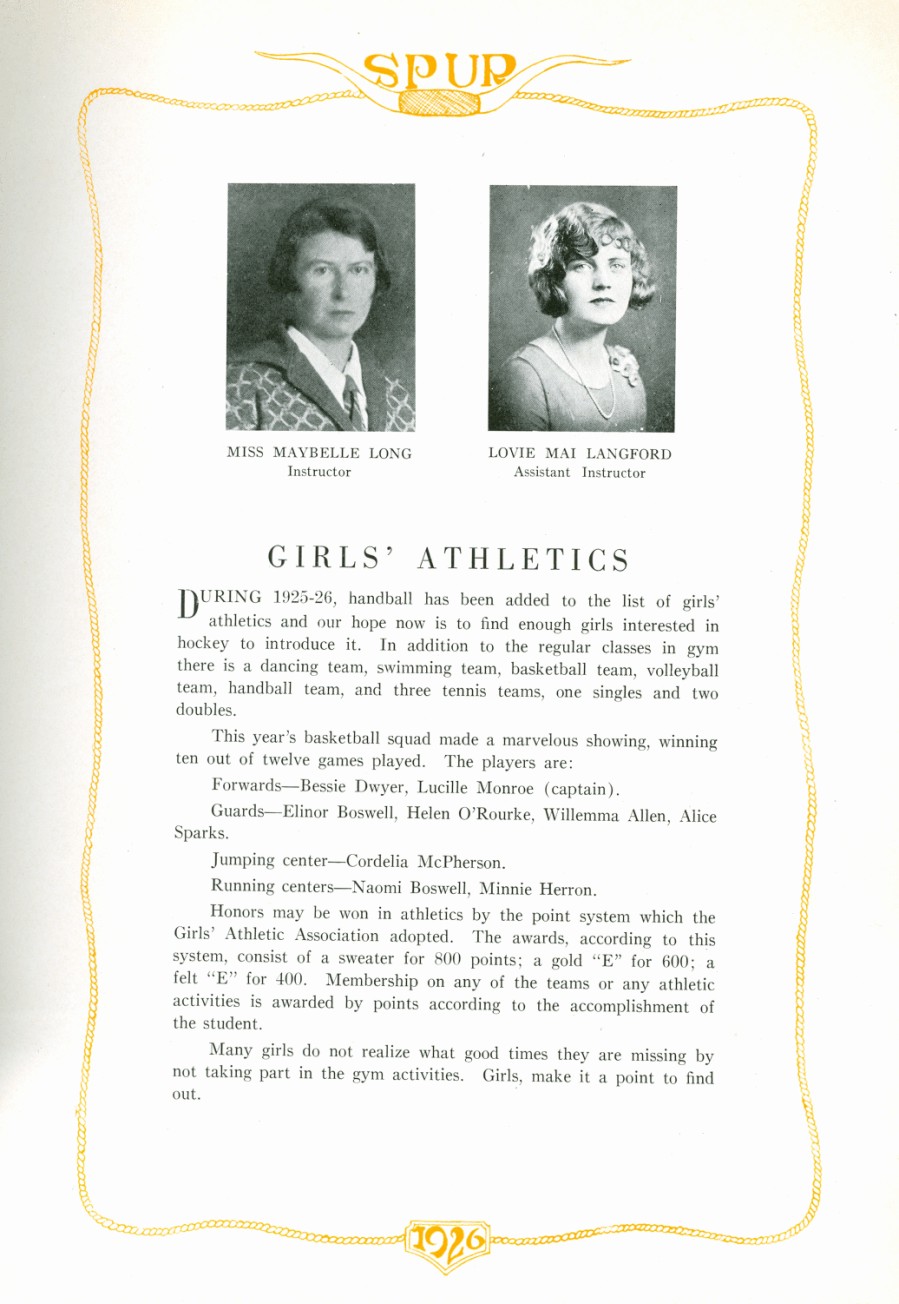 SPUR

MISS MAYBELLE LONG
Instructor

LOVIE MAI LANGFORD
Assistant Instructor

GIRLS' ATHLETICS

DURING 1925-26, handball has been added to the list of girls' athletics and our hope now is to find enough girls interested in hockey to introduce it. In addition to the regular classes in gym there is a dancing team, swimming team, basketball team, volleyball team, handball team, and three tennis teams, one singles and two doubles.

This year's basketball squad made a marvelous showing, winning ten out of twelve games played. The players are:

Forwards—Bessie Dwyer, Lucille Monroe (captain).

Guards—Elinor Boswell, Helen O'Rourke, Willemma Allen, Alice Sparks.

Jumping center—Cordelia McPherson.

Running centers—Naomi Boswell, Minnie Herron.

Honors may be won in athletics by the point system which the Girls' Athletic Association adopted. The awards, according to this system, consist of a sweater for 800 points; a gold "E" for 600; a felt "E" for 400. Membership on any of the teams or any athletic activities is awarded by points according to the accomplishment of the student.

Many girls do not realize what good times they are missing by not taking part in the gym activities. Girls, make it a point to find out.

1926